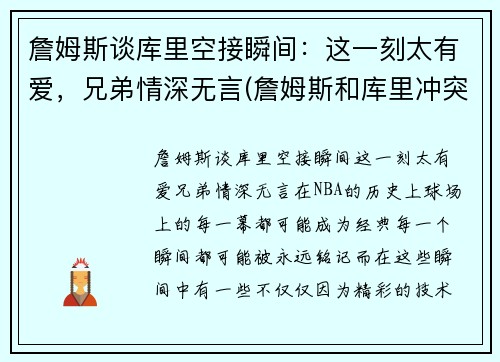 詹姆斯谈库里空接瞬间：这一刻太有爱，兄弟情深无言(詹姆斯和库里冲突

詹姆斯谈库里空接瞬间这一刻太有爱兄弟情深无言在NBA的历史上球场上的每一幕都可能成为经典每一个瞬间都可能被永远铭记而在这些瞬间中有一些不仅仅因为精彩的技术